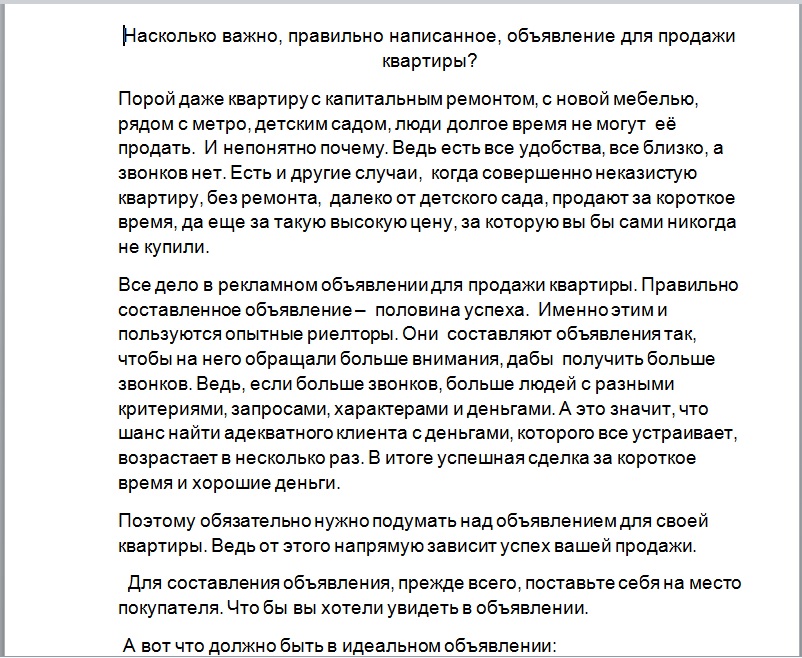 Насколько важно, правильно написанное, объявление для продажи квартиры?

Порой даже квартиру с капитальным ремонтом, с новой мебелью, рядом с метро, детским садом, люди долгое время не могут её продать. И непонятно почему. Ведь есть все удобства, все близко, а звонков нет. Есть и другие случаи, когда совершенно неказистую квартиру, без ремонта, далеко от детского сада, продают за короткое время, да еще за такую высокую цену, за которую вы бы сами никогда не купили.

Все дело в рекламном объявлении для продажи квартиры. Правильно составленное объявление – половина успеха. Именно этим и пользуются опытные риелторы. Они составляют объявления так, чтобы на него обращали больше внимания, дабы получить больше звонков. Ведь, если больше звонков, больше людей с разными критериями, запросами, характерами и деньгами. А это значит, что шанс найти адекватного клиента с деньгами, которого все устраивает, возрастает в несколько раз. В итоге успешная сделка за короткое время и хорошие деньги.

Поэтому обязательно нужно подумать над объявлением для своей квартиры. Ведь от этого напрямую зависит успех вашей продажи.

Для составления объявления, прежде всего, поставьте себя на место покупателя. Что бы вы хотели увидеть в объявлении.

А вот что должно быть в идеальном объявлении: